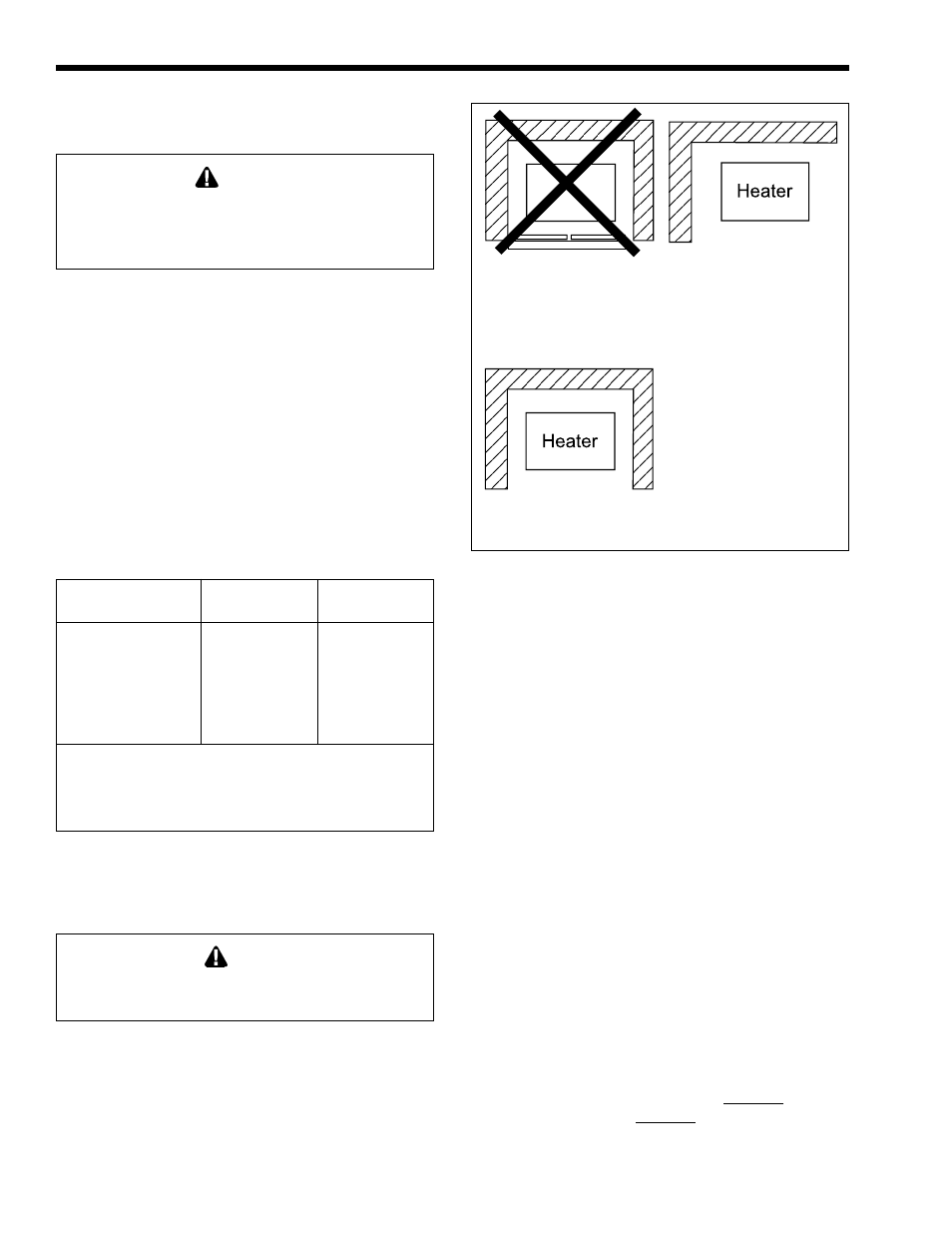 Heater

Heater